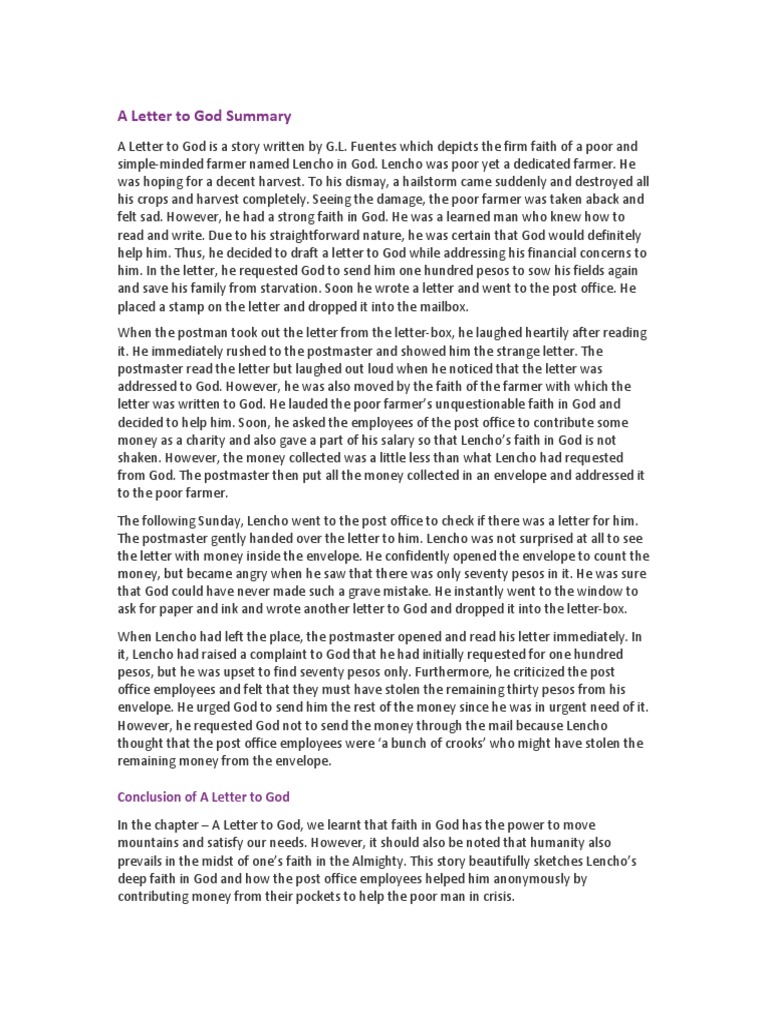 A Letter to God Summary

A Letter to God is a story written by G.L. Fuentes which depicts the firm faith of a poor and simple-minded farmer named Lencho in God. Lencho was poor yet a dedicated farmer. He was hoping for a decent harvest. To his dismay, a hailstorm came suddenly and destroyed all his crops and harvest completely. Seeing the damage, the poor farmer was taken aback and felt sad. However, he had a strong faith in God. He was a learned man who knew how to read and write. Due to his straightforward nature, he was certain that God would definitely help him. Thus, he decided to draft a letter to God while addressing his financial concerns to him. In the letter, he requested God to send him one hundred pesos to sow his fields again and save his family from starvation. Soon he wrote a letter and went to the post office. He placed a stamp on the letter and dropped it into the mailbox.

When the postman took out the letter from the letter-box, he laughed heartily after reading it. He immediately rushed to the postmaster and showed him the strange letter. The postmaster read the letter but laughed out loud when he noticed that the letter was addressed to God. However, he was also moved by the faith of the farmer with which the letter was written to God. He lauded the poor farmer's unquestionable faith in God and decided to help him. Soon, he asked the employees of the post office to contribute some money as a charity and also gave a part of his salary so that Lencho's faith in God is not shaken. However, the money collected was a little less than what Lencho had requested from God. The postmaster then put all the money collected in an envelope and addressed it to the poor farmer.

The following Sunday, Lencho went to the post office to check if there was a letter for him. The postmaster gently handed over the letter to him. Lencho was not surprised at all to see the letter with money inside the envelope. He confidently opened the envelope to count the money, but became angry when he saw that there was only seventy pesos in it. He was sure that God could have never made such a grave mistake. He instantly went to the window to ask for paper and ink and wrote another letter to God and dropped it into the letter-box.

When Lencho had left the place, the postmaster opened and read his letter immediately. In it, Lencho had raised a complaint to God that he had initially requested for one hundred pesos, but he was upset to find seventy pesos only. Furthermore, he criticized the post office employees and felt that they must have stolen the remaining thirty pesos from his envelope. He urged God to send him the rest of the money since he was in urgent need of it. However, he requested God not to send the money through the mail because Lencho thought that the post office employees were 'a bunch of crooks' who might have stolen the remaining money from the envelope.

Conclusion of A Letter to God

In the chapter – A Letter to God, we learnt that faith in God has the power to move mountains and satisfy our needs. However, it should also be noted that humanity also prevails in the midst of one's faith in the Almighty. This story beautifully sketches Lencho's deep faith in God and how the post office employees helped him anonymously by contributing money from their pockets to help the poor man in crisis.